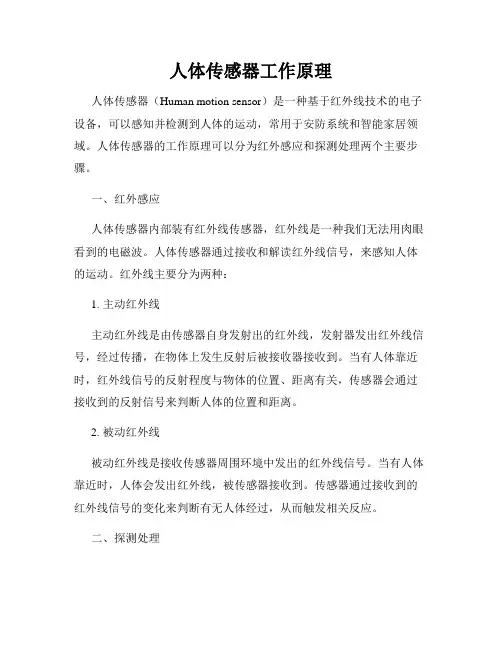 人体传感器工作原理

人体传感器（Human motion sensor）是一种基于红外线技术的电子设备，可以感知并检测到人体的运动，常用于安防系统和智能家居领域。人体传感器的工作原理可以分为红外感应和探测处理两个主要步骤。

一、红外感应

人体传感器内部装有红外线传感器，红外线是一种我们无法用肉眼看到的电磁波。人体传感器通过接收和解读红外线信号，来感知人体的运动。红外线主要分为两种：

1. 主动红外线

主动红外线是由传感器自身发射出的红外线，发射器发出红外线信号，经过传播，在物体上发生反射后被接收器接收到。当有人体靠近时，红外线信号的反射程度与物体的位置、距离有关，传感器会通过接收到的反射信号来判断人体的位置和距离。

2. 被动红外线

被动红外线是接收传感器周围环境中发出的红外线信号。当有人体靠近时，人体会发出红外线，被传感器接收到。传感器通过接收到的红外线信号的变化来判断有无人体经过，从而触发相关反应。

二、探测处理